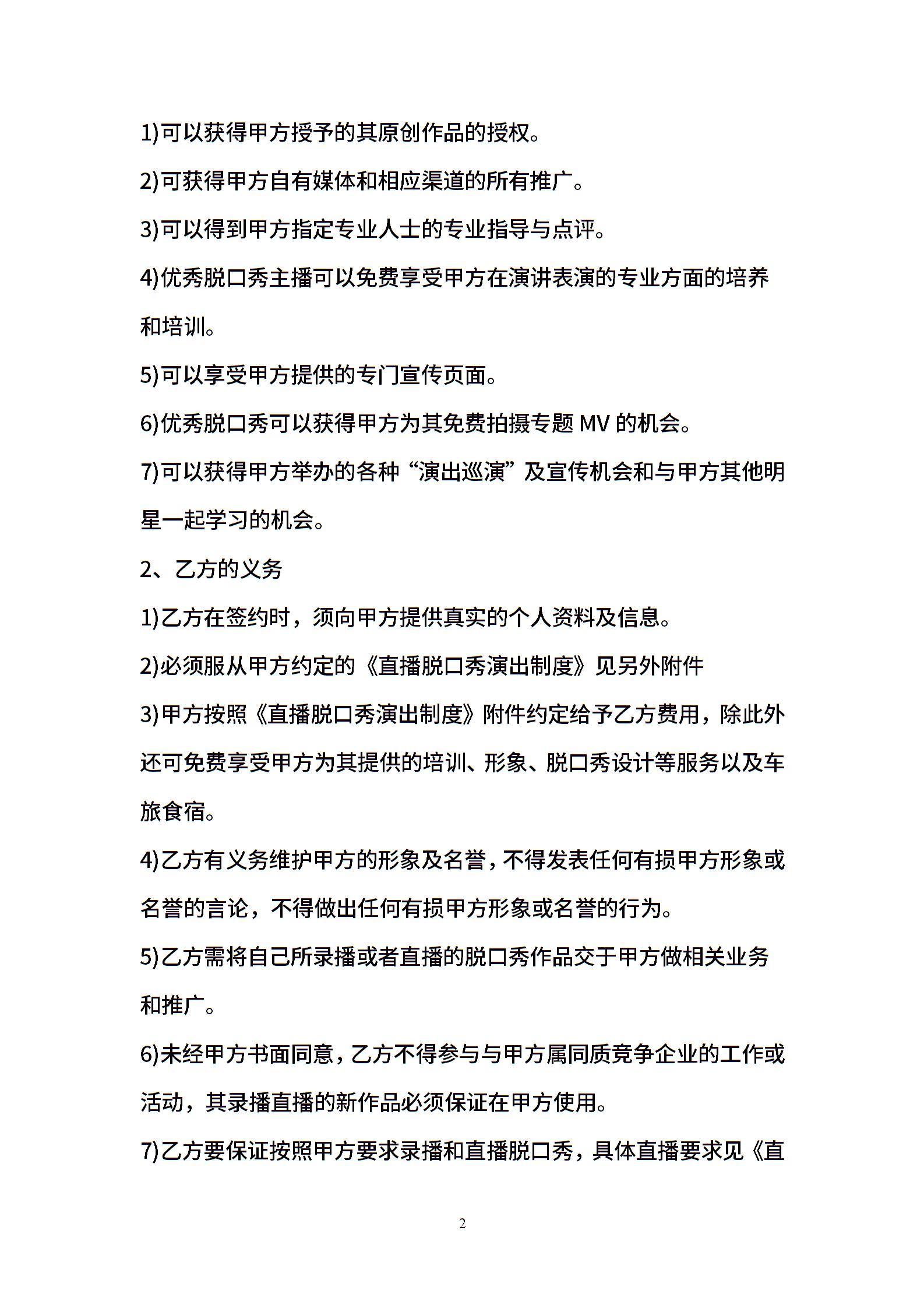 1)可以获得甲方授予的其原创作品的授权。

2)可获得甲方自有媒体和相应渠道的所有推广。

3)可以得到甲方指定专业人士的专业指导与点评。

4)优秀脱口秀主播可以免费享受甲方在演讲表演的专业方面的培养和培训。

5)可以享受甲方提供的专门宣传页面。

6)优秀脱口秀可以获得甲方为其免费拍摄专题 MV 的机会。

7)可以获得甲方举办的各种“演出巡演”及宣传机会和与甲方其他明星一起学习的机会。

2、乙方的义务

1)乙方在签约时，须向甲方提供真实的个人资料及信息。

2)必须服从甲方约定的《直播脱口秀演出制度》见另外附件

3)甲方按照《直播脱口秀演出制度》附件约定给予乙方费用，除此外还可免费享受甲方为其提供的培训、形象、脱口秀设计等服务以及车旅食宿。

4)乙方有义务维护甲方的形象及名誉，不得发表任何有损甲方形象或名誉的言论，不得做出任何有损甲方形象或名誉的行为。

5)乙方需将自己所录播或者直播的脱口秀作品交于甲方做相关业务和推广。

6)未经甲方书面同意，乙方不得参与与甲方属同质竞争企业的工作或活动，其录播直播的新作品必须保证在甲方使用。

7)乙方要保证按照甲方要求录播和直播脱口秀，具体直播要求见《直

2